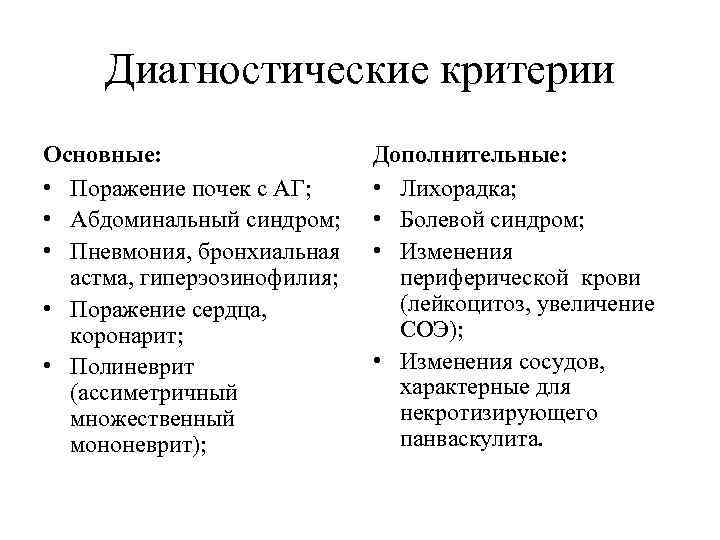 Диагностические критерии

Основные:
• Поражение почек с АГ;
• Абдоминальный синдром;
• Пневмония, бронхиальная астма, гиперэозинофилия;
• Поражение сердца, коронарит;
• Полиневрит (ассиметричный множественный мононеврит);

Дополнительные:
• Лихорадка;
• Болевой синдром;
• Изменения периферической крови (лейкоцитоз, увеличение СОЭ);
• Изменения сосудов, характерные для некротизирующего панваскулита.